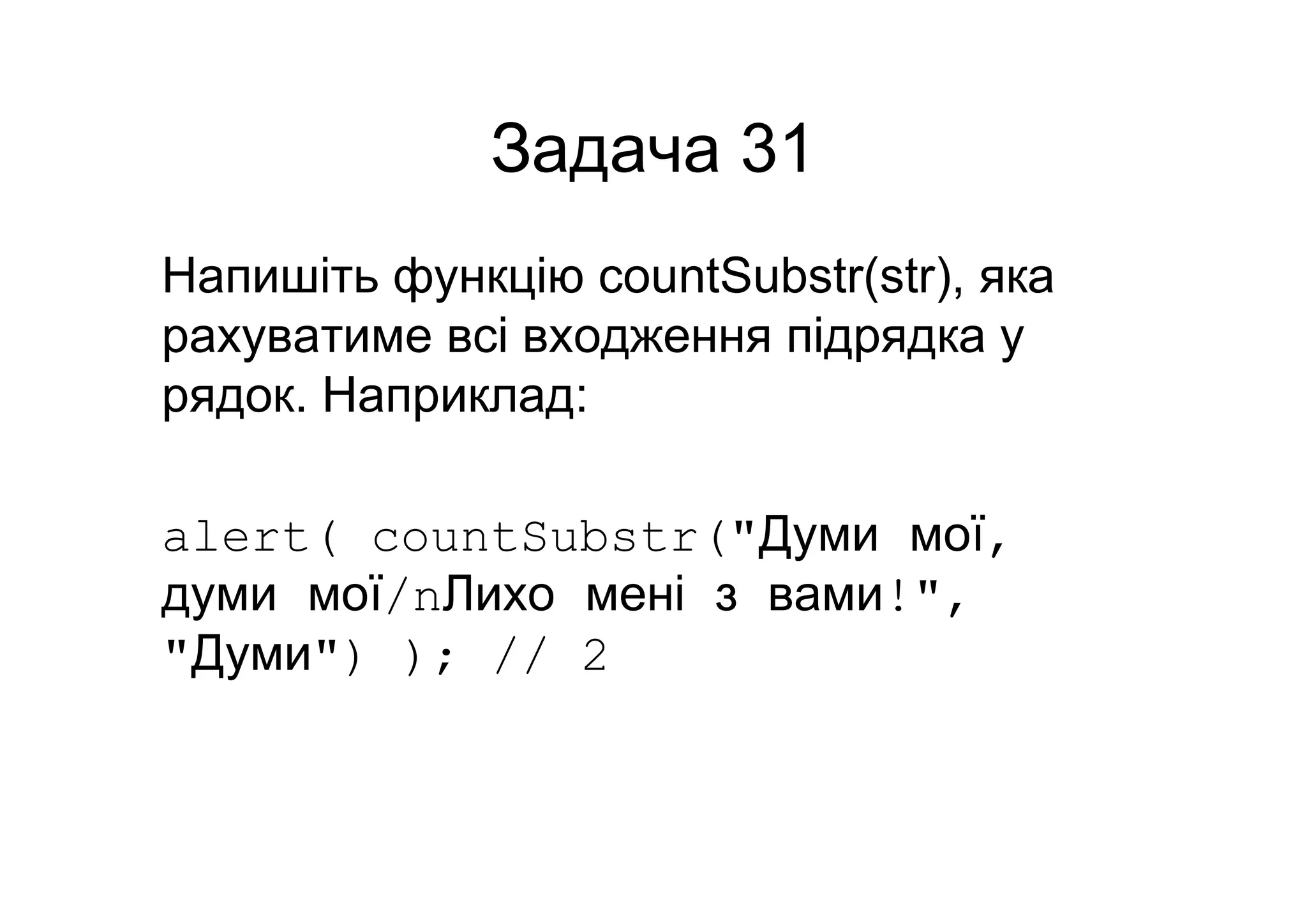 Задача 31

Напишіть функцію countSubstr(str), яка рахуватиме всі входження підрядка у рядок. Наприклад:

alert( countSubstr("Думи мої, думи мої/nЛихо мені з вами!", "Думи") ); // 2